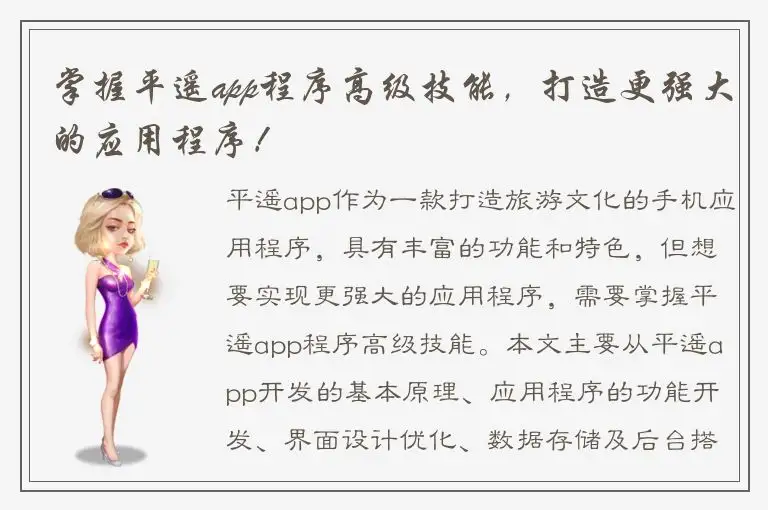 掌握平遥app程序高级技能，打造更强大的应用程序！

平遥app作为一款打造旅游文化的手机应用程序，具有丰富的功能和特色，但想要实现更强大的应用程序，需要掌握平遥app程序高级技能。本文主要从平遥app开发的基本原理、应用程序的功能开发、界面设计优化、数据存储及后台搭